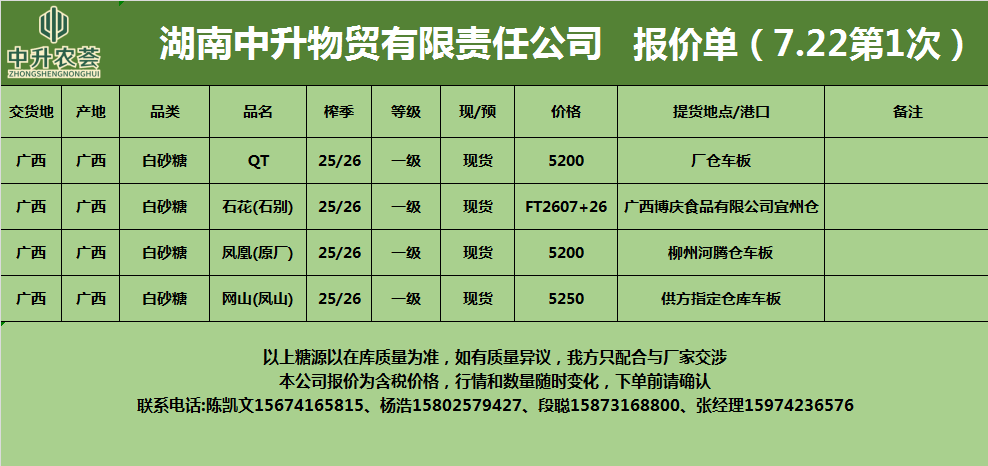 中升农荟
ZHONGSHENGNONGHUI

湖南中升物贸有限责任公司 报价单（7.22第1次）

| 交货地 | 产地 | 品类 | 品名 | 榨季 | 等级 | 现/预 | 价格 | 提货地点/港口 | 备注 |
|---|---|---|---|---|---|---|---|---|---|
| 广西 | 广西 | 白砂糖 | QT | 25/26 | 一级 | 现货 | 5200 | 厂仓车板 | |
| 广西 | 广西 | 白砂糖 | 石花(石别) | 25/26 | 一级 | 现货 | FT2607+26 | 广西博庆食品有限公司宜州仓 | |
| 广西 | 广西 | 白砂糖 | 凤凰(原厂) | 25/26 | 一级 | 现货 | 5200 | 柳州河腾仓车板 | |
| 广西 | 广西 | 白砂糖 | 网山(凤山) | 25/26 | 一级 | 现货 | 5250 | 供方指定仓库车板 | |

以上糖源以在库质量为准，如有质量异议，我方只配合与厂家交涉
本公司报价为含税价格，行情和数量随时变化，下单前请确认
联系电话:陈凯文15674165815、杨浩15802579427、段聪15873168800、张经理15974236576